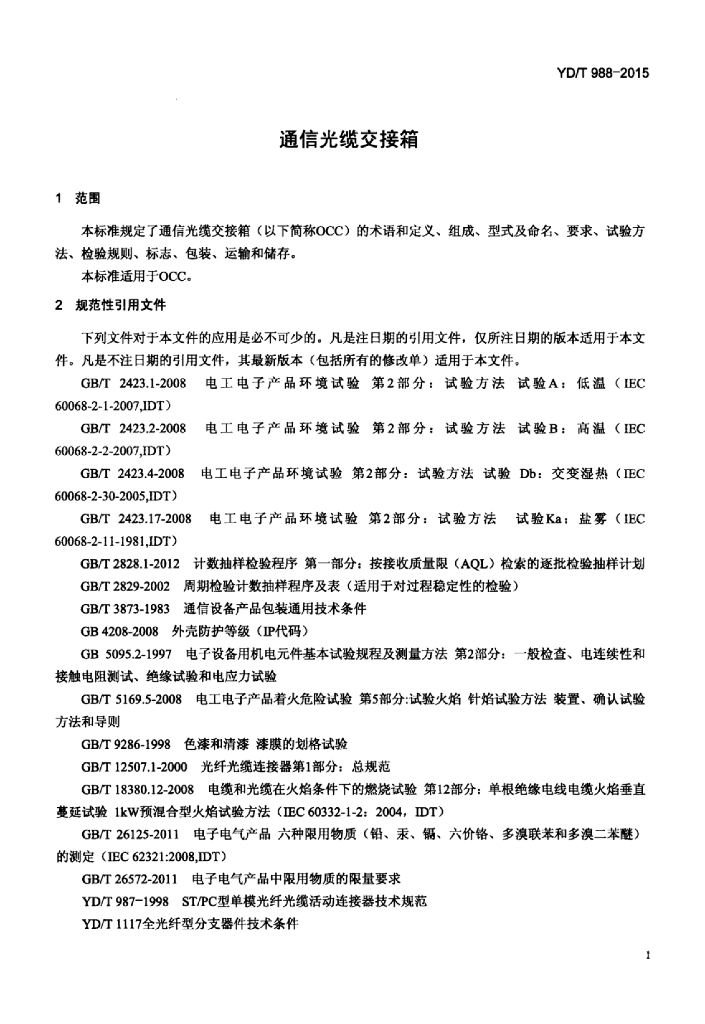 YD/T 988-2015

通信光缆交接箱

1 范围

本标准规定了通信光缆交接箱（以下简称OCC）的术语和定义、组成、型式及命名、要求、试验方法、检验规则、标志、包装、运输和储存。

本标准适用于OCC。

2 规范性引用文件

下列文件对于本文件的应用是必不可少的。凡是注日期的引用文件，仅所注日期的版本适用于本文件。凡是不注日期的引用文件，其最新版本（包括所有的修改单）适用于本文件。

GB/T 2423.1-2008 电工电子产品环境试验 第2部分：试验方法 试验A：低温（IEC 60068-2-1-2007,IDT）

GB/T 2423.2-2008 电工电子产品环境试验 第2部分：试验方法 试验B：高温（IEC 60068-2-2-2007,IDT）

GB/T 2423.4-2008 电工电子产品环境试验 第2部分：试验方法 试验 Db：交变湿热（IEC 60068-2-30-2005,IDT）

GB/T 2423.17-2008 电工电子产品环境试验 第2部分：试验方法 试验Ka：盐雾（IEC 60068-2-11-1981,IDT）

GB/T 2828.1-2012 计数抽样检验程序 第一部分：按接收质量限（AQL）检索的逐批检验抽样计划

GB/T 2829-2002 周期检验计数抽样程序及表（适用于对过程稳定性的检验）

GB/T 3873-1983 通信设备产品包装通用技术条件

GB 4208-2008 外壳防护等级（IP代码）

GB 5095.2-1997 电子设备用机电元件基本试验规程及测量方法 第2部分：一般检查、电连续性和接触电阻测试、绝缘试验和电应力试验

GB/T 5169.5-2008 电工电子产品着火危险试验 第5部分:试验火焰 针焰试验方法 装置、确认试验方法和导则

GB/T 9286-1998 色漆和清漆 漆膜的划格试验

GB/T 12507.1-2000 光纤光缆连接器第1部分：总规范

GB/T 18380.12-2008 电缆和光缆在火焰条件下的燃烧试验 第12部分：单根绝缘电线电缆火焰垂直蔓延试验 1kW预混合型火焰试验方法（IEC 60332-1-2：2004，IDT）

GB/T 26125-2011 电子电气产品 六种限用物质（铅、汞、镉、六价铬、多溴联苯和多溴二苯醚）的测定（IEC 62321:2008,IDT）

GB/T 26572-2011 电子电气产品中限用物质的限量要求

YD/T 987-1998 ST/PC型单模光纤光缆活动连接器技术规范

YD/T 1117全光纤型分支器件技术条件

1